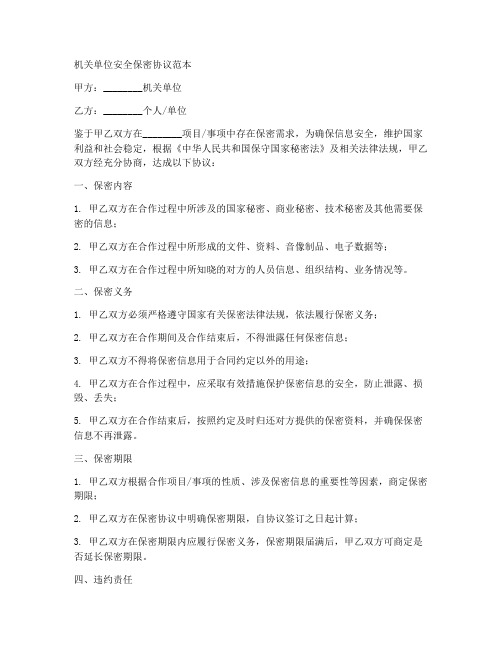 机关单位安全保密协议范本

甲方：________机关单位

乙方：________个人/单位

鉴于甲乙双方在________项目/事项中存在保密需求，为确保信息安全，维护国家利益和社会稳定，根据《中华人民共和国保守国家秘密法》及相关法律法规，甲乙双方经充分协商，达成以下协议：

一、保密内容

1. 甲乙双方在合作过程中所涉及的国家秘密、商业秘密、技术秘密及其他需要保密的信息；

2. 甲乙双方在合作过程中所形成的文件、资料、音像制品、电子数据等；

3. 甲乙双方在合作过程中所知晓的对方的人员信息、组织结构、业务情况等。

二、保密义务

1. 甲乙双方必须严格遵守国家有关保密法律法规，依法履行保密义务；

2. 甲乙双方在合作期间及合作结束后，不得泄露任何保密信息；

3. 甲乙双方不得将保密信息用于合同约定以外的用途；

4. 甲乙双方在合作过程中，应采取有效措施保护保密信息的安全，防止泄露、损毁、丢失；

5. 甲乙双方在合作结束后，按照约定及时归还对方提供的保密资料，并确保保密信息不再泄露。

三、保密期限

1. 甲乙双方根据合作项目/事项的性质、涉及保密信息的重要性等因素，商定保密期限；

2. 甲乙双方在保密协议中明确保密期限，自协议签订之日起计算；

3. 甲乙双方在保密期限内应履行保密义务，保密期限届满后，甲乙双方可商定是否延长保密期限。

四、违约责任